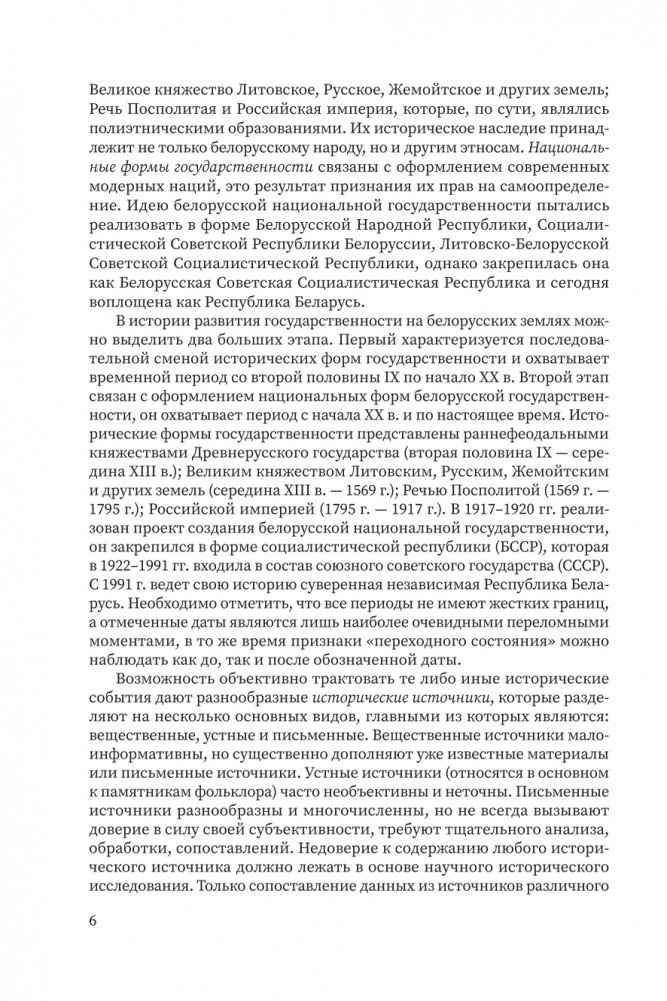 Великое княжество Литовское, Русское, Жемойтское и других земель; Речь Посполитая и Российская империя, которые, по сути, являлись полиэтническими образованиями. Их историческое наследие принадлежит не только белорусскому народу, но и другим этносам. Национальные формы государственности связаны с оформлением современных модерных наций, это результат признания их прав на самоопределение. Идею белорусской национальной государственности пытались реализовать в форме Белорусской Народной Республики, Социалистической Советской Республики Белоруссии, Литовско-Белорусской Советской Социалистической Республики, однако закрепилась она как Белорусская Советская Социалистическая Республика и сегодня воплощена как Республика Беларусь.

В истории развития государственности на белорусских землях можно выделить два больших этапа. Первый характеризуется последовательной сменой исторических форм государственности и охватывает временной период со второй половины IX по начало XX в. Второй этап связан с оформлением национальных форм белорусской государственности, он охватывает период с начала XX в. и по настоящее время. Исторические формы государственности представлены раннефеодальными княжествами Древнерусского государства (вторая половина IX — середина XIII в.); Великим княжеством Литовским, Русским, Жемойтским и других земель (середина XIII в. — 1569 г.); Речью Посполитой (1569 г. — 1795 г.); Российской империей (1795 г. — 1917 г.). В 1917–1920 гг. реализован проект создания белорусской национальной государственности, он закрепился в форме социалистической республики (БССР), которая в 1922–1991 гг. входила в состав союзного советского государства (СССР). С 1991 г. ведет свою историю суверенная независимая Республика Беларусь. Необходимо отметить, что все периоды не имеют жестких границ, а отмеченные даты являются лишь наиболее очевидными переломными моментами, в то же время признаки «переходного состояния» можно наблюдать как до, так и после обозначенной даты.

Возможность объективно трактовать те либо иные исторические события дают разнообразные исторические источники, которые разделяют на несколько основных видов, главными из которых являются: вещественные, устные и письменные. Вещественные источники малоинформативны, но существенно дополняют уже известные материалы или письменные источники. Устные источники (относятся в основном к памятникам фольклора) часто необъективны и неточны. Письменные источники разнообразны и многочисленны, но не всегда вызывают доверие в силу своей субъективности, требуют тщательного анализа, обработки, сопоставлений. Недоверие к содержанию любого исторического источника должно лежать в основе научного исторического исследования. Только сопоставление данных из источников различного

6